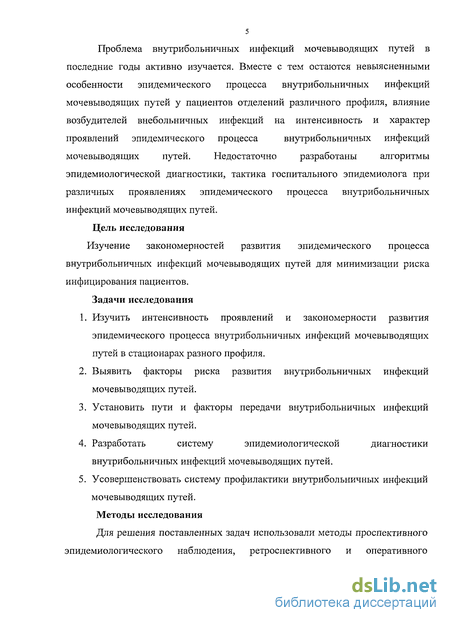 5

Проблема внутрибольничных инфекций мочевыводящих путей в последние годы активно изучается. Вместе с тем остаются невыясненными особенности эпидемического процесса внутрибольничных инфекций мочевыводящих путей у пациентов отделений различного профиля, влияние возбудителей внебольничных инфекций на интенсивность и характер проявлений эпидемического процесса внутрибольничных инфекций мочевыводящих путей. Недостаточно разработаны алгоритмы эпидемиологической диагностики, тактика госпитального эпидемиолога при различных проявлениях эпидемического процесса внутрибольничных инфекций мочевыводящих путей.

Цель исследования

Изучение закономерностей развития эпидемического процесса внутрибольничных инфекций мочевыводящих путей для минимизации риска инфицирования пациентов.

Задачи исследования

1. Изучить интенсивность проявлений и закономерности развития эпидемического процесса внутрибольничных инфекций мочевыводящих путей в стационарах разного профиля.
2. Выявить факторы риска развития внутрибольничных инфекций мочевыводящих путей.
3. Установить пути и факторы передачи внутрибольничных инфекций мочевыводящих путей.
4. Разработать систему эпидемиологической диагностики внутрибольничных инфекций мочевыводящих путей.
5. Усовершенствовать систему профилактики внутрибольничных инфекций мочевыводящих путей.

Методы исследования

Для решения поставленных задач использовали методы проспективного эпидемиологического наблюдения, ретроспективного и оперативного

dsLib.net
библиотека диссертаций